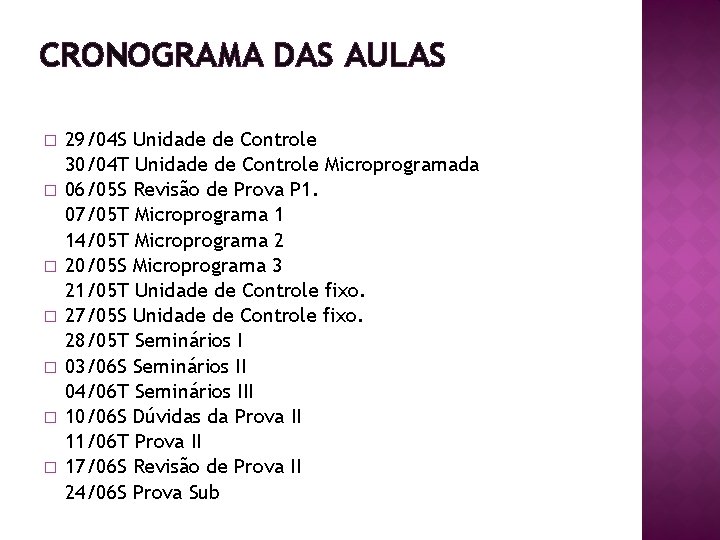 CRONOGRAMA DAS AULAS

29/04S Unidade de Controle
30/04T Unidade de Controle Microprogramada

06/05S Revisão de Prova P1.
07/05T Microprograma 1
14/05T Microprograma 2

20/05S Microprograma 3
21/05T Unidade de Controle fixo.

27/05S Unidade de Controle fixo.
28/05T Seminários I

03/06S Seminários II
04/06T Seminários III

10/06S Dúvidas da Prova II
11/06T Prova II

17/06S Revisão de Prova II
24/06S Prova Sub